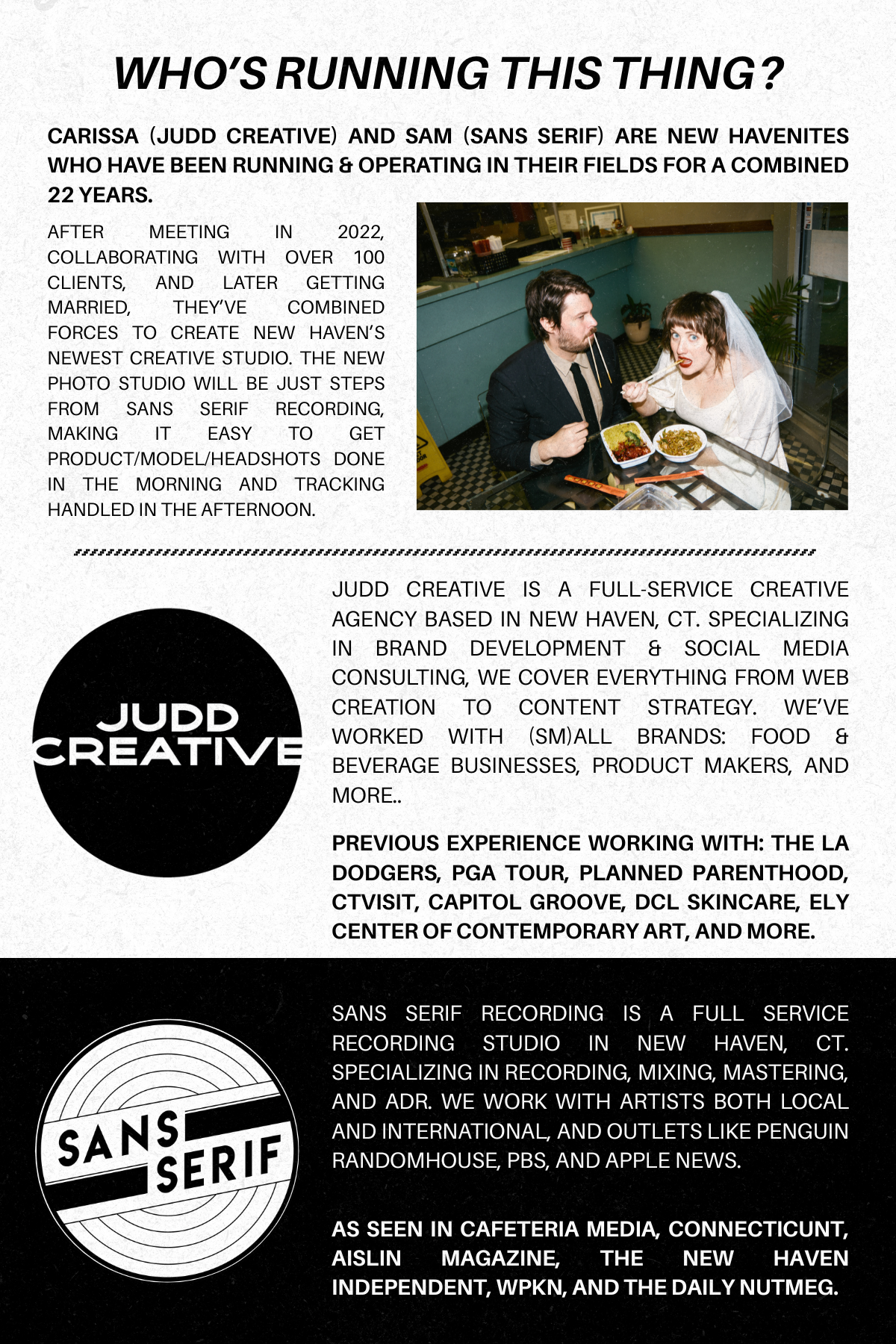 WHO'S RUNNING THIS THING?

CARISSA (JUDD CREATIVE) AND SAM (SANS SERIF) ARE NEW HAVENITES WHO HAVE BEEN RUNNING & OPERATING IN THEIR FIELDS FOR A COMBINED 22 YEARS.

AFTER MEETING IN 2022, COLLABORATING WITH OVER 100 CLIENTS, AND LATER GETTING MARRIED, THEY'VE COMBINED FORCES TO CREATE NEW HAVEN'S NEWEST CREATIVE STUDIO. THE NEW PHOTO STUDIO WILL BE JUST STEPS FROM SANS SERIF RECORDING, MAKING IT EASY TO GET PRODUCT/MODEL/HEADSHOTS DONE IN THE MORNING AND TRACKING HANDLED IN THE AFTERNOON.

JUDD CREATIVE

JUDD CREATIVE IS A FULL-SERVICE CREATIVE AGENCY BASED IN NEW HAVEN, CT. SPECIALIZING IN BRAND DEVELOPMENT & SOCIAL MEDIA CONSULTING, WE COVER EVERYTHING FROM WEB CREATION TO CONTENT STRATEGY. WE'VE WORKED WITH (SM)ALL BRANDS: FOOD & BEVERAGE BUSINESSES, PRODUCT MAKERS, AND MORE..

PREVIOUS EXPERIENCE WORKING WITH: THE LA DODGERS, PGA TOUR, PLANNED PARENTHOOD, CTVISIT, CAPITOL GROOVE, DCL SKINCARE, ELY CENTER OF CONTEMPORARY ART, AND MORE.

SANS SERIF

SANS SERIF RECORDING IS A FULL SERVICE RECORDING STUDIO IN NEW HAVEN, CT. SPECIALIZING IN RECORDING, MIXING, MASTERING, AND ADR. WE WORK WITH ARTISTS BOTH LOCAL AND INTERNATIONAL, AND OUTLETS LIKE PENGUIN RANDOMHOUSE, PBS, AND APPLE NEWS.

AS SEEN IN CAFETERIA MEDIA, CONNECTICUNT, AISLIN MAGAZINE, THE NEW HAVEN INDEPENDENT, WPKN, AND THE DAILY NUTMEG.